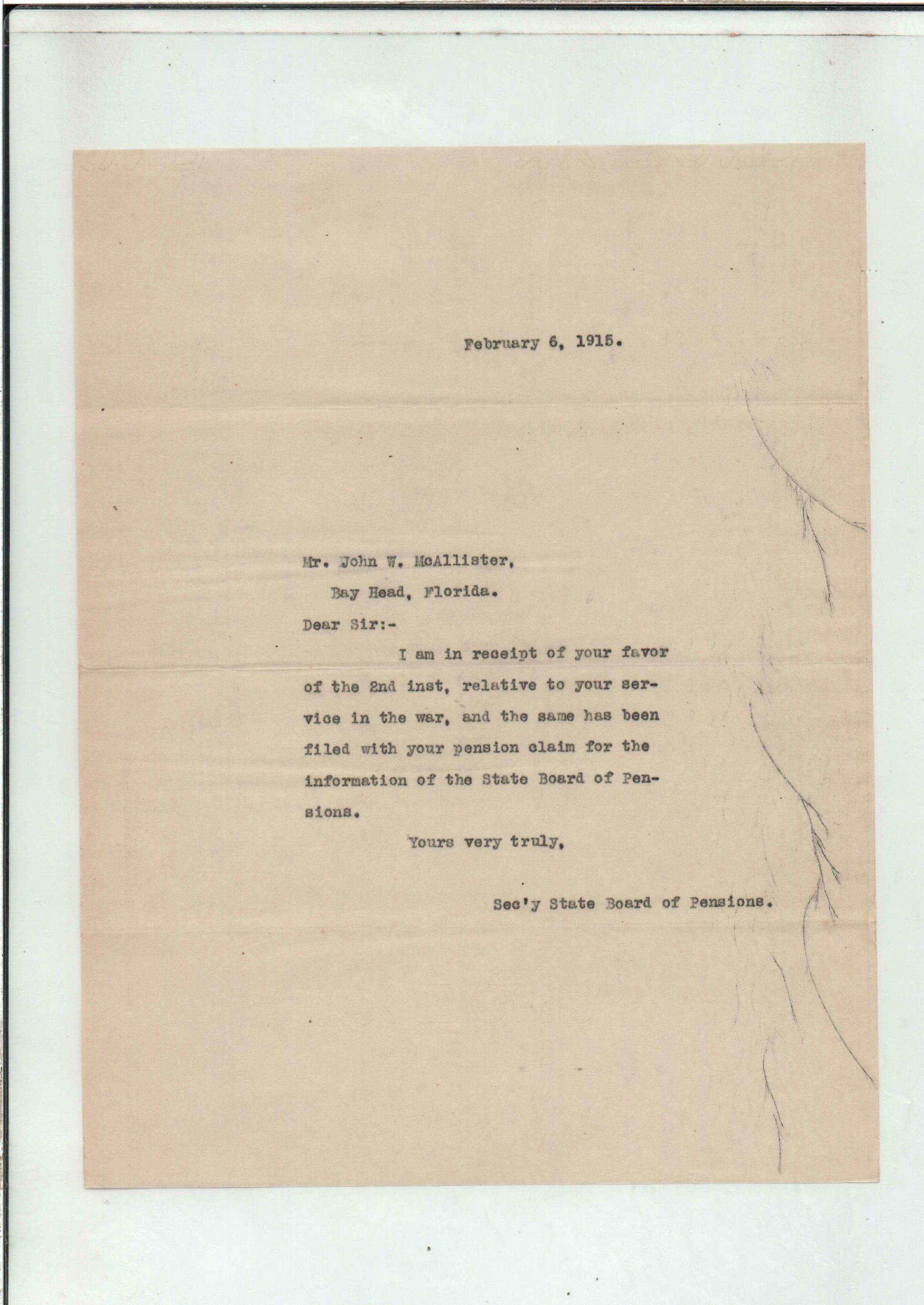 February 6, 1915.

Mr. John W. McAllister,

Bay Head, Florida.

Dear Sir:-

I am in receipt of your favor of the 2nd inst, relative to your service in the war, and the same has been filed with your pension claim for the information of the State Board of Pensions.

Yours very truly,

Sec'y State Board of Pensions.